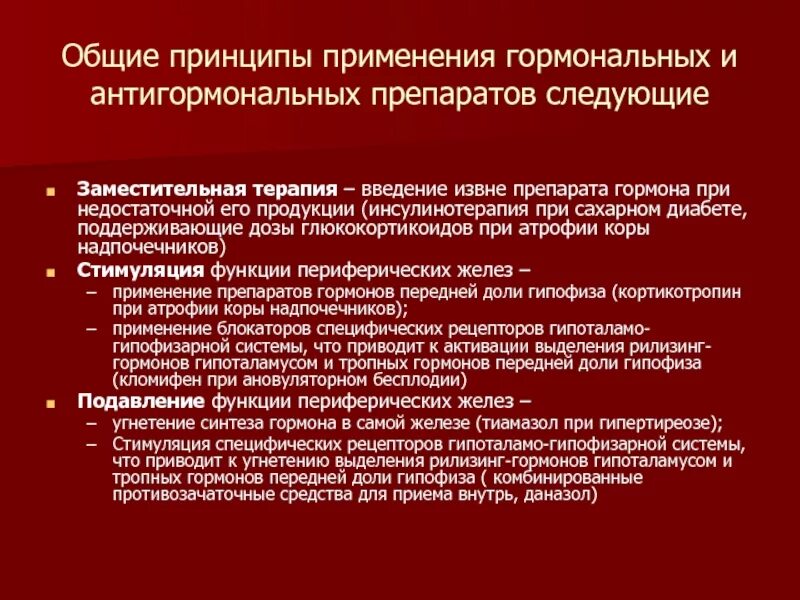 Общие принципы применения гормональных и антигормональных препаратов следующие

Заместительная терапия – введение извне препарата гормона при недостаточной его продукции (инсулинотерапия при сахарном диабете, поддерживающие дозы глюкокортикоидов при атрофии коры надпочечников)

Стимуляция функции периферических желез –

– применение препаратов гормонов передней доли гипофиза (кортикотропин при атрофии коры надпочечников);

– применение блокаторов специфических рецепторов гипоталамо-гипофизарной системы, что приводит к активации выделения рилизинг-гормонов гипоталамусом и тропных гормонов передней доли гипофиза (кломифен при ановуляторном бесплодии)

Подавление функции периферических желез –

– угнетение синтеза гормона в самой железе (тиамазол при гипертиреозе);

– Стимуляция специфических рецепторов гипоталамо-гипофизарной системы, что приводит к угнетению выделения рилизинг-гормонов гипоталамусом и тропных гормонов передней доли гипофиза ( комбинированные противозачаточные средства для приема внутрь, даназол)